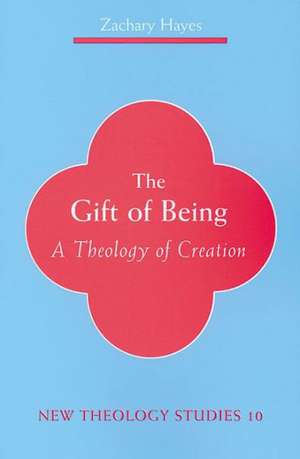 Zachary Hayes

The Gift of Being
A Theology of Creation

NEW THEOLOGY STUDIES 10